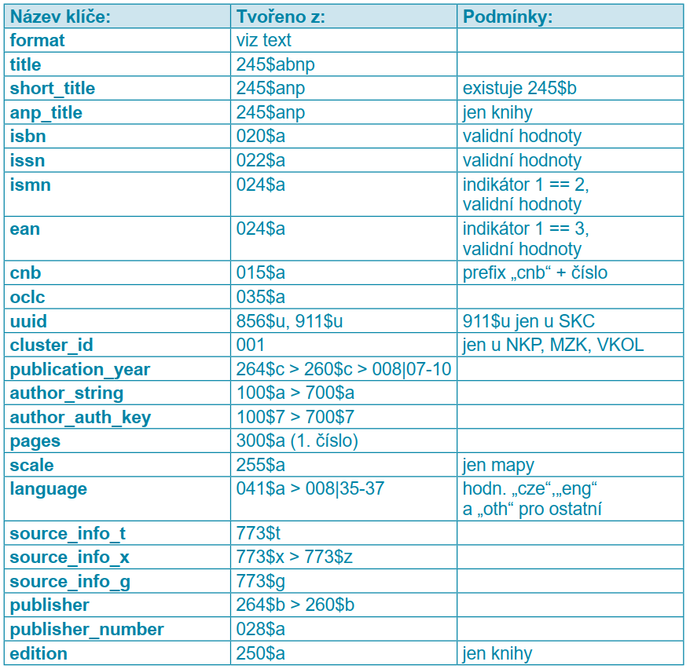 | Název klíče: | Tvořeno z: | Podmínky: |
|---|---|---|
| format | viz text | |
| title | 245\$abnp | |
| short_title | 245\$anp | existuje 245\$b |
| anp_title | 245\$anp | jen knihy |
| isbn | 020\$a | validní hodnoty |
| issn | 022\$a | validní hodnoty |
| ismn | 024\$a | indikátor 1 == 2, validní hodnoty |
| ean | 024\$a | indikátor 1 == 3, validní hodnoty |
| cnb | 015\$a | prefix „cnb“ + číslo |
| oclc | 035\$a | |
| uuid | 856\$u, 911\$u | 911\$u jen u SKC |
| cluster_id | 001 | jen u NKP, MZK, VKOL |
| publication_year | 264\$c > 260\$c > 008\|07-10 | |
| author_string | 100\$a > 700\$a | |
| author_auth_key | 100\$7 > 700\$7 | |
| pages | 300\$a (1. číslo) | |
| scale | 255\$a | jen mapy |
| language | 041\$a > 008\|35-37 | hodn. „cze“,„eng“ a „oth“ pro ostatní |
| source_info_t | 773\$t | |
| source_info_x | 773\$x > 773\$z | |
| source_info_g | 773\$g | |
| publisher | 264\$b > 260\$b | |
| publisher_number | 028\$a | |
| edition | 250\$a | jen knihy |